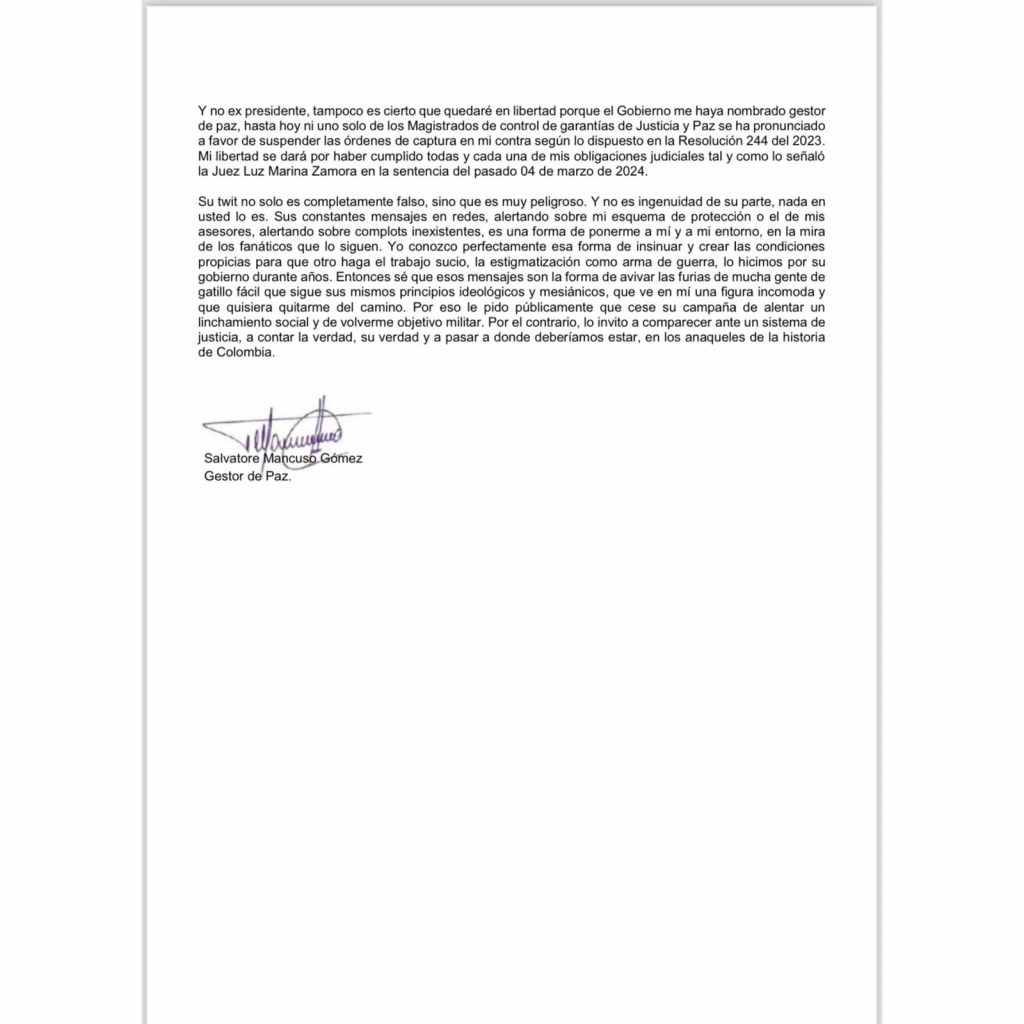 Y no ex presidente, tampoco es cierto que quedaré en libertad porque el Gobierno me haya nombrado gestor de paz, hasta hoy ni uno solo de los Magistrados de control de garantías de Justicia y Paz se ha pronunciado a favor de suspender las órdenes de captura en mi contra según lo dispuesto en la Resolución 244 del 2023. Mi libertad se dará por haber cumplido todas y cada una de mis obligaciones judiciales tal y como lo señaló la Juez Luz Marina Zamora en la sentencia del pasado 04 de marzo de 2024.

Su twit no solo es completamente falso, sino que es muy peligroso. Y no es ingenuidad de su parte, nada en usted lo es. Sus constantes mensajes en redes, alertando sobre mi esquema de protección o el de mis asesores, alertando sobre complots inexistentes, es una forma de ponerme a mí y a mi entorno, en la mira de los fanáticos que lo siguen. Yo conozco perfectamente esa forma de insinuar y crear las condiciones propicias para que otro haga el trabajo sucio, la estigmatización como arma de guerra, lo hicimos por su gobierno durante años. Entonces sé que esos mensajes son la forma de avivar las furias de mucha gente de gatillo fácil que sigue sus mismos principios ideológicos y mesiánicos, que ve en mí una figura incomoda y que quisiera quitarme del camino. Por eso le pido públicamente que cese su campaña de alentar un linchamiento social y de volverme objetivo militar. Por el contrario, lo invito a comparecer ante un sistema de justicia, a contar la verdad, su verdad y a pasar a donde deberíamos estar, en los anaqueles de la historia de Colombia.

Salvatore Mancuso Gómez
Gestor de Paz.